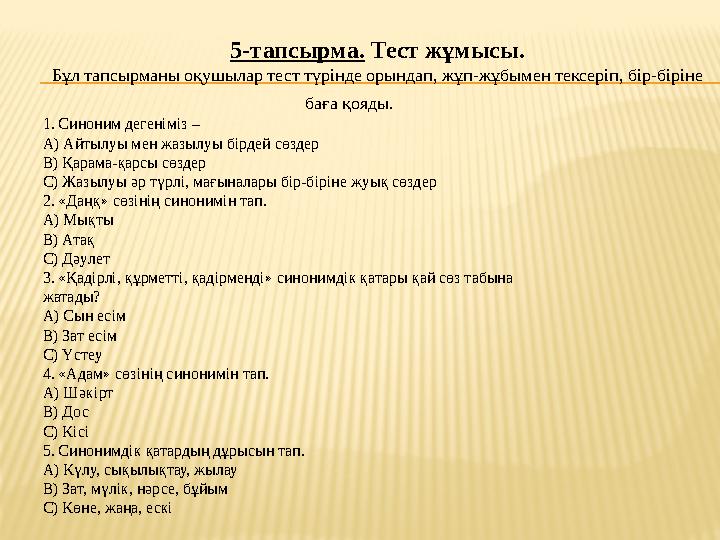 5-тапсырма. Тест жұмысы.

Бұл тапсырманы оқушылар тест түрінде орындап, жұп-жұбымен тексеріп, бір-біріне баға қояды.

1. Синоним дегеніміз –
А) Айтылуы мен жазылуы бірдей сөздер
В) Қарама-қарсы сөздер
С) Жазылуы әр түрлі, мағыналары бір-біріне жуық сөздер
2. «Даңқ» сөзінің синонимін тап.
А) Мықты
В) Атақ
С) Дәулет
3. «Қадірлі, құрметті, қадірменді» синонимдік қатары қай сөз табына жатады?
А) Сын есім
В) Зат есім
С) Үстеу
4. «Адам» сөзінің синонимін тап.
А) Шәкірт
В) Дос
С) Кісі
5. Синонимдік қатардың дұрысын тап.
А) Күлу, сықылықтау, жылау
В) Зат, мүлік, нәрсе, бұйым
С) Көне, жаңа, ескі